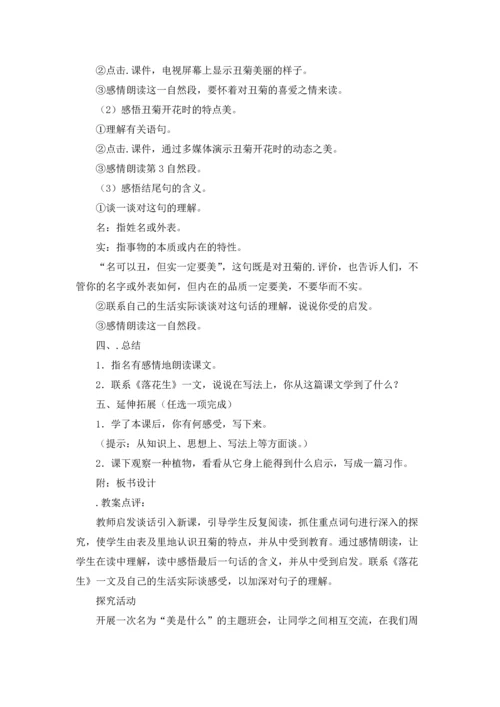 ②点击.课件，电视屏幕上显示丑菊美丽的样子。

③感情朗读这一自然段，要怀着对丑菊的喜爱之情来读。

（2）感悟丑菊开花时的特点美。

①理解有关语句。

②点击.课件，通过多媒体演示丑菊开花时的动态之美。

③感情朗读第3自然段。

（3）感悟结尾句的含义。

①谈一谈对这句的理解。

名：指姓名或外表。

实：指事物的本质或内在的特性。

“名可以丑，但实一定要美”，这句既是对丑菊的.评价，也告诉人们，不管你的名字或外表如何，但内在的品质一定要美，不要华而不实。

②联系自己的生活实际谈谈对这句话的理解，说说你受的启发。

③感情朗读这一自然段。

四、.总结

1．指名有感情地朗读课文。

2．联系《落花生》一文，说说在写法上，你从这篇课文学到了什么？

五、延伸拓展（任选一项完成）

1．学了本课后，你有何感受，写下来。

（提示：从知识上、思想上、写法上等方面谈。）

2．课下观察一种植物，看看从它身上能得到什么启示，写成一篇习作。

附：板书设计

.教案点评：

教师启发谈话引入新课，引导学生反复阅读，抓住重点词句进行深入的探究，使学生由表及里地认识丑菊的特点，并从中受到教育。通过感情朗读，让学生在读中理解，读中感悟最后一句话的含义，并从中受到启发。联系《落花生》一文及自己的生活实际谈感受，以加深对句子的理解。

探究活动

开展一次名为“美是什么”的主题班会，让同学之间相互交流，在我们周